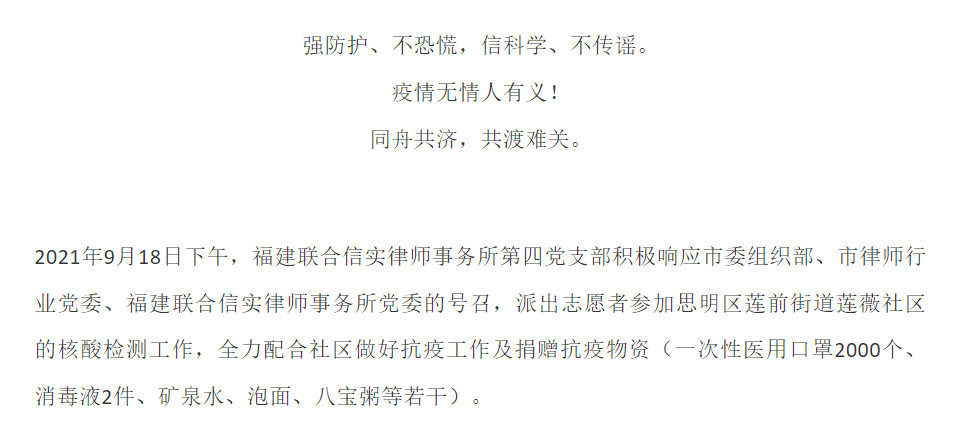 强防护、不恐慌，信科学、不传谣。

疫情无情人有义！

同舟共济，共渡难关。

2021年9月18日下午，福建联合信实律师事务所第四党支部积极响应市委组织部、市律师行业党委、福建联合信实律师事务所党委的号召，派出志愿者参加思明区莲前街道莲薇社区的核酸检测工作，全力配合社区做好抗疫工作及捐赠抗疫物资（一次性医用口罩2000个、消毒液2件、矿泉水、泡面、八宝粥等若干）。